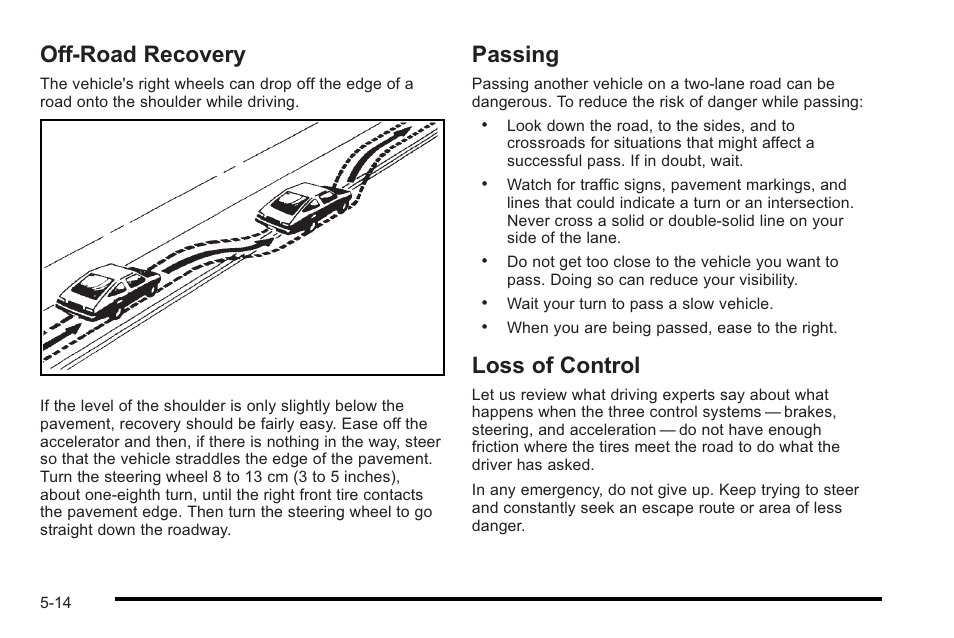 Off-Road Recovery

The vehicle's right wheels can drop off the edge of a road onto the shoulder while driving.

If the level of the shoulder is only slightly below the pavement, recovery should be fairly easy. Ease off the accelerator and then, if there is nothing in the way, steer so that the vehicle straddles the edge of the pavement. Turn the steering wheel 8 to 13 cm (3 to 5 inches), about one-eighth turn, until the right front tire contacts the pavement edge. Then turn the steering wheel to go straight down the roadway.

Passing

Passing another vehicle on a two-lane road can be dangerous. To reduce the risk of danger while passing:

• Look down the road, to the sides, and to crossroads for situations that might affect a successful pass. If in doubt, wait.

• Watch for traffic signs, pavement markings, and lines that could indicate a turn or an intersection. Never cross a solid or double-solid line on your side of the lane.

• Do not get too close to the vehicle you want to pass. Doing so can reduce your visibility.

• Wait your turn to pass a slow vehicle.

• When you are being passed, ease to the right.

Loss of Control

Let us review what driving experts say about what happens when the three control systems — brakes, steering, and acceleration — do not have enough friction where the tires meet the road to do what the driver has asked.

In any emergency, do not give up. Keep trying to steer and constantly seek an escape route or area of less danger.

5-14